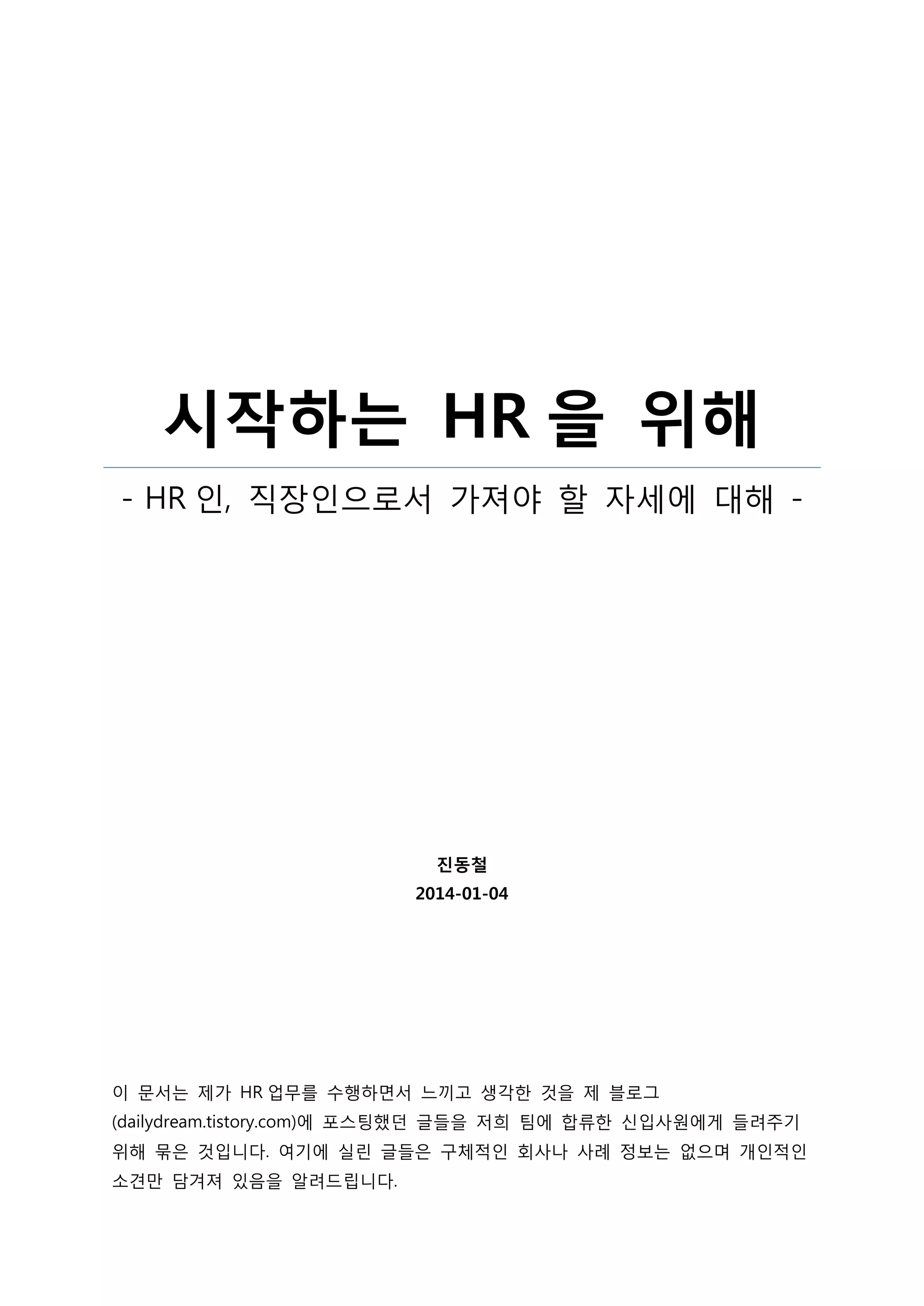 시작하는 HR 을 위해

- HR 인, 직장인으로서 가져야 할 자세에 대해 -

진동철
2014-01-04

이 문서는 제가 HR 업무를 수행하면서 느끼고 생각한 것을 제 블로그 (dailydream.tistory.com)에 포스팅했던 글들을 저희 팀에 합류한 신입사원에게 들려주기 위해 묶은 것입니다. 여기에 실린 글들은 구체적인 회사나 사례 정보는 없으며 개인적인 소견만 담겨져 있음을 알려드립니다.